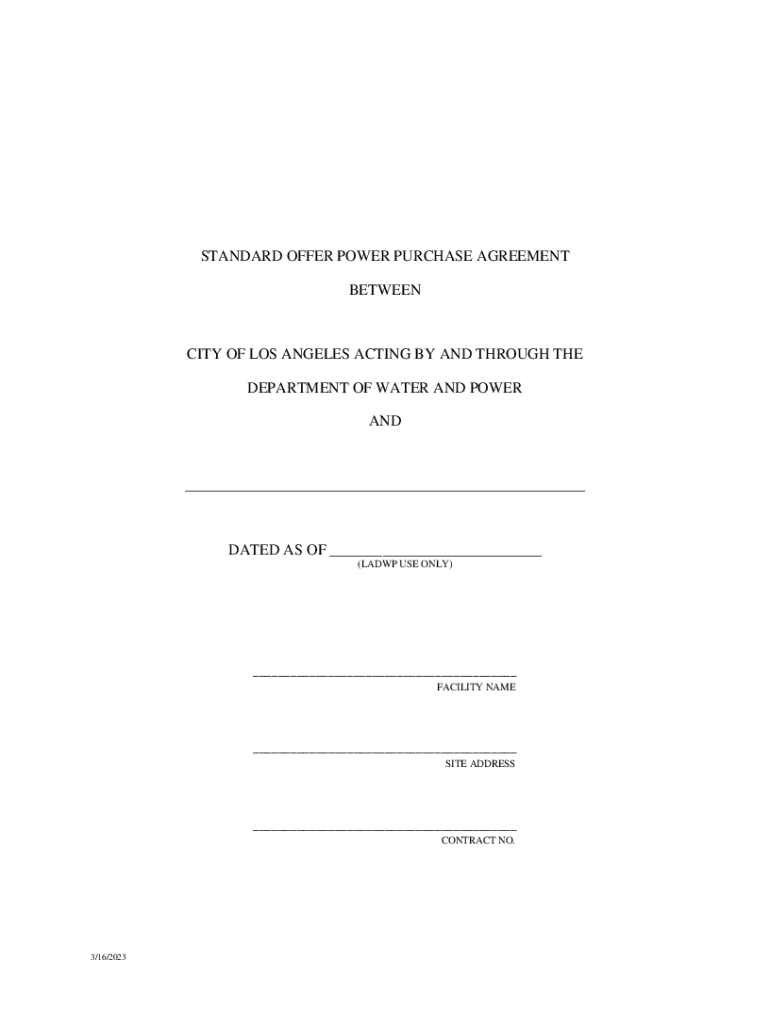 STANDARD OFFER POWER PURCHASE AGREEMENT

BETWEEN

CITY OF LOS ANGELES ACTING BY AND THROUGH THE

DEPARTMENT OF WATER AND POWER

AND

____

DATED AS OF ____
(LADWP USE ONLY)

____
FACILITY NAME

____
SITE ADDRESS

____
CONTRACT NO.

3/16/2023